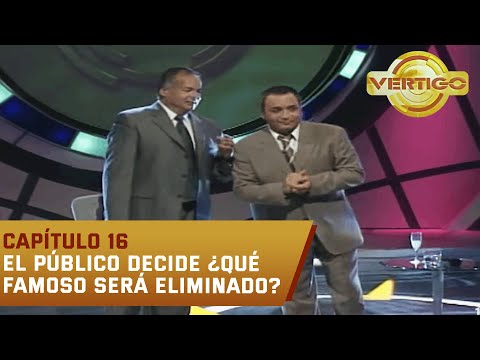 VERTIGO

CAPÍTULO 16
EL PÚBLICO DECIDE ¿QUÉ FAMOSO SERÁ ELIMINADO?